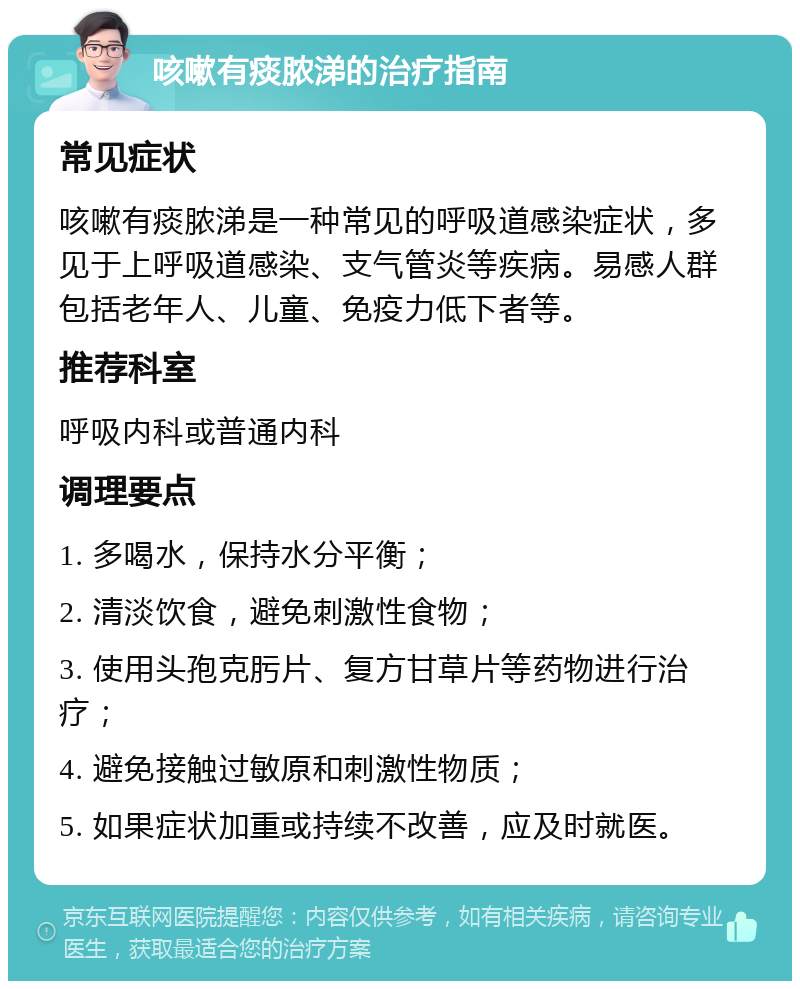 咳嗽有痰脓涕的治疗指南

常见症状

咳嗽有痰脓涕是一种常见的呼吸道感染症状，多见于上呼吸道感染、支气管炎等疾病。易感人群包括老年人、儿童、免疫力低下者等。

推荐科室

呼吸内科或普通内科

调理要点

1. 多喝水，保持水分平衡；

2. 清淡饮食，避免刺激性食物；

3. 使用头孢克肟片、复方甘草片等药物进行治疗；

4. 避免接触过敏原和刺激性物质；

5. 如果症状加重或持续不改善，应及时就医。

京东互联网医院提醒您：内容仅供参考，如有相关疾病，请咨询专业医生，获取最适合您的治疗方案